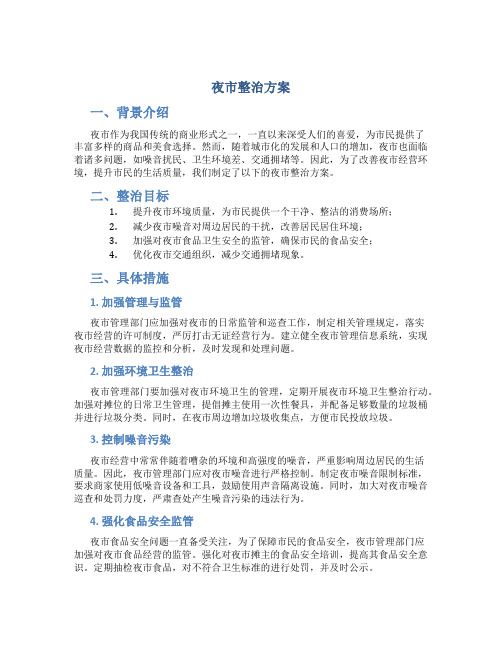 夜市整治方案

一、背景介绍

夜市作为我国传统的商业形式之一，一直以来深受人们的喜爱，为市民提供了丰富多样的商品和美食选择。然而，随着城市化的发展和人口的增加，夜市也面临着诸多问题，如噪音扰民、卫生环境差、交通拥堵等。因此，为了改善夜市经营环境，提升市民的生活质量，我们制定了以下的夜市整治方案。

二、整治目标

1. 提升夜市环境质量，为市民提供一个干净、整洁的消费场所；
2. 减少夜市噪音对周边居民的干扰，改善居民居住环境；
3. 加强对夜市食品卫生安全的监管，确保市民的食品安全；
4. 优化夜市交通组织，减少交通拥堵现象。

三、具体措施

1. 加强管理与监管

夜市管理部门应加强对夜市的日常监管和巡查工作，制定相关管理规定，落实夜市经营的许可制度，严厉打击无证经营行为。建立健全夜市管理信息系统，实现夜市经营数据的监控和分析，及时发现和处理问题。

2. 加强环境卫生整治

夜市管理部门要加强对夜市环境卫生的管理，定期开展夜市环境卫生整治行动。加强对摊位的日常卫生管理，提倡摊主使用一次性餐具，并配备足够数量的垃圾桶并进行垃圾分类。同时，在夜市周边增加垃圾收集点，方便市民投放垃圾。

3. 控制噪音污染

夜市经营中常常伴随着嘈杂的环境和高强度的噪音，严重影响周边居民的生活质量。因此，夜市管理部门应对夜市噪音进行严格控制。制定夜市噪音限制标准，要求商家使用低噪音设备和工具，鼓励使用声音隔离设施。同时，加大对夜市噪音巡查和处罚力度，严肃查处产生噪音污染的违法行为。

4. 强化食品安全监管

夜市食品安全问题一直备受关注，为了保障市民的食品安全，夜市管理部门应加强对夜市食品经营的监管。强化对夜市摊主的食品安全培训，提高其食品安全意识。定期抽检夜市食品，对不符合卫生标准的进行处罚，并及时公示。